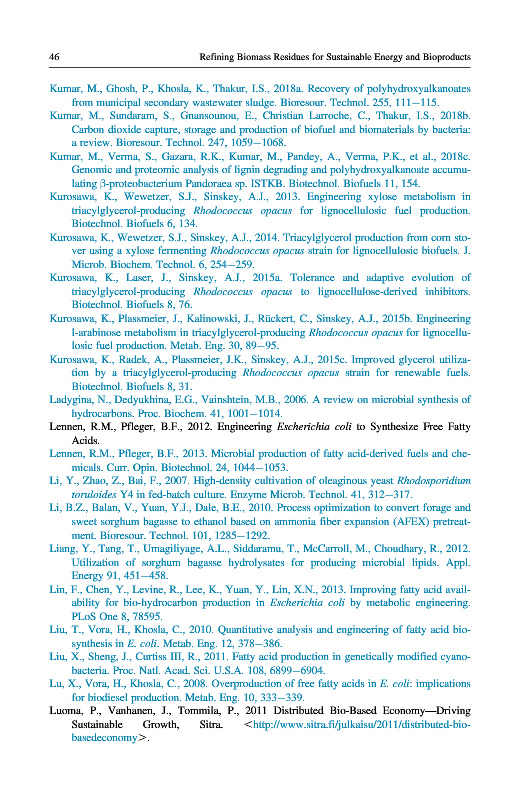 46 Refining Biomass Residues for Sustainable Energy and Bioproducts

Kumar, M., Ghosh, P., Khosla, K., Thakur, I.S., 2018a. Recovery of polyhydroxyalkanoates from municipal secondary wastewater sludge. Bioresour. Technol. 255, 111–115.

Kumar, M., Sundaram, S., Gnansounou, E., Christian Larroche, C., Thakur, I.S., 2018b. Carbon dioxide capture, storage and production of biofuel and biomaterials by bacteria: a review. Bioresour. Technol. 247, 1059–1068.

Kumar, M., Verma, S., Gazara, R.K., Kumar, M., Pandey, A., Verma, P.K., et al., 2018c. Genomic and proteomic analysis of lignin degrading and polyhydroxyalkanoate accumulating β-proteobacterium Pandoraea sp. ISTKB. Biotechnol. Biofuels 11, 154.

Kurosawa, K., Wewetzer, S.J., Sinskey, A.J., 2013. Engineering xylose metabolism in triacylglycerol-producing Rhodococcus opacus for lignocellulosic fuel production. Biotechnol. Biofuels 6, 134.

Kurosawa, K., Wewetzer, S.J., Sinskey, A.J., 2014. Triacylglycerol production from corn stover using a xylose fermenting Rhodococcus opacus strain for lignocellulosic biofuels. J. Microb. Biochem. Technol. 6, 254–259.

Kurosawa, K., Laser, J., Sinskey, A.J., 2015a. Tolerance and adaptive evolution of triacylglycerol-producing Rhodococcus opacus to lignocellulose-derived inhibitors. Biotechnol. Biofuels 8, 76.

Kurosawa, K., Plassmeier, J., Kalinowski, J., Rückert, C., Sinskey, A.J., 2015b. Engineering l-arabinose metabolism in triacylglycerol-producing Rhodococcus opacus for lignocellulosic fuel production. Metab. Eng. 30, 89–95.

Kurosawa, K., Radek, A., Plassmeier, J.K., Sinskey, A.J., 2015c. Improved glycerol utilization by a triacylglycerol-producing Rhodococcus opacus strain for renewable fuels. Biotechnol. Biofuels 8, 31.

Ladygina, N., Dedyukhina, E.G., Vainshtein, M.B., 2006. A review on microbial synthesis of hydrocarbons. Proc. Biochem. 41, 1001–1014.

Lennen, R.M., Pfleger, B.F., 2012. Engineering Escherichia coli to Synthesize Free Fatty Acids.

Lennen, R.M., Pfleger, B.F., 2013. Microbial production of fatty acid-derived fuels and chemicals. Curr. Opin. Biotechnol. 24, 1044–1053.

Li, Y., Zhao, Z., Bai, F., 2007. High-density cultivation of oleaginous yeast Rhodosporidium toruloides Y4 in fed-batch culture. Enzyme Microb. Technol. 41, 312–317.

Li, B.Z., Balan, V., Yuan, Y.J., Dale, B.E., 2010. Process optimization to convert forage and sweet sorghum bagasse to ethanol based on ammonia fiber expansion (AFEX) pretreatment. Bioresour. Technol. 101, 1285–1292.

Liang, Y., Tang, T., Umagiliyage, A.L., Siddaramu, T., McCarroll, M., Choudhary, R., 2012. Utilization of sorghum bagasse hydrolysates for producing microbial lipids. Appl. Energy 91, 451–458.

Lin, F., Chen, Y., Levine, R., Lee, K., Yuan, Y., Lin, X.N., 2013. Improving fatty acid availability for bio-hydrocarbon production in Escherichia coli by metabolic engineering. PLoS One 8, 78595.

Liu, T., Vora, H., Khosla, C., 2010. Quantitative analysis and engineering of fatty acid biosynthesis in E. coli. Metab. Eng. 12, 378–386.

Liu, X., Sheng, J., Curtiss III, R., 2011. Fatty acid production in genetically modified cyanobacteria. Proc. Natl. Acad. Sci. U.S.A. 108, 6899–6904.

Lu, X., Vora, H., Khosla, C., 2008. Overproduction of free fatty acids in E. coli: implications for biodiesel production. Metab. Eng. 10, 333–339.

Luoma, P., Vanhanen, J., Tommila, P., 2011 Distributed Bio-Based Economy—Driving Sustainable Growth, Sitra. <http://www.sitra.fi/julkaisu/2011/distributed-bio-basedeconomy>.